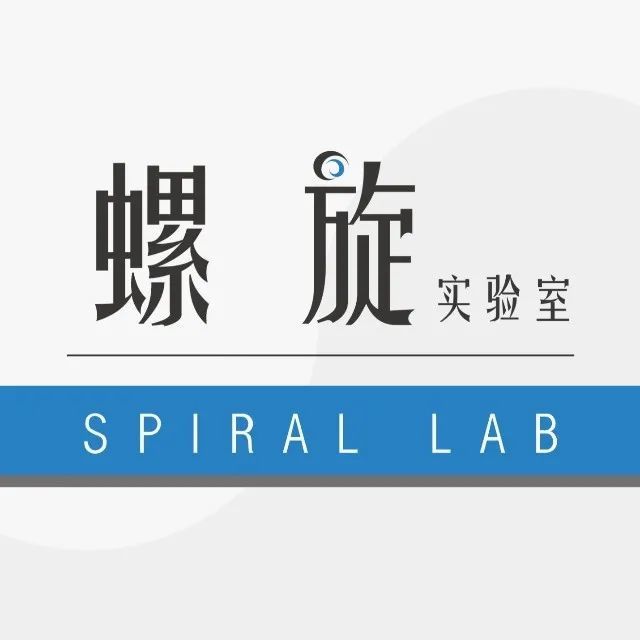 螺旋 实验室

SPIRAL LAB